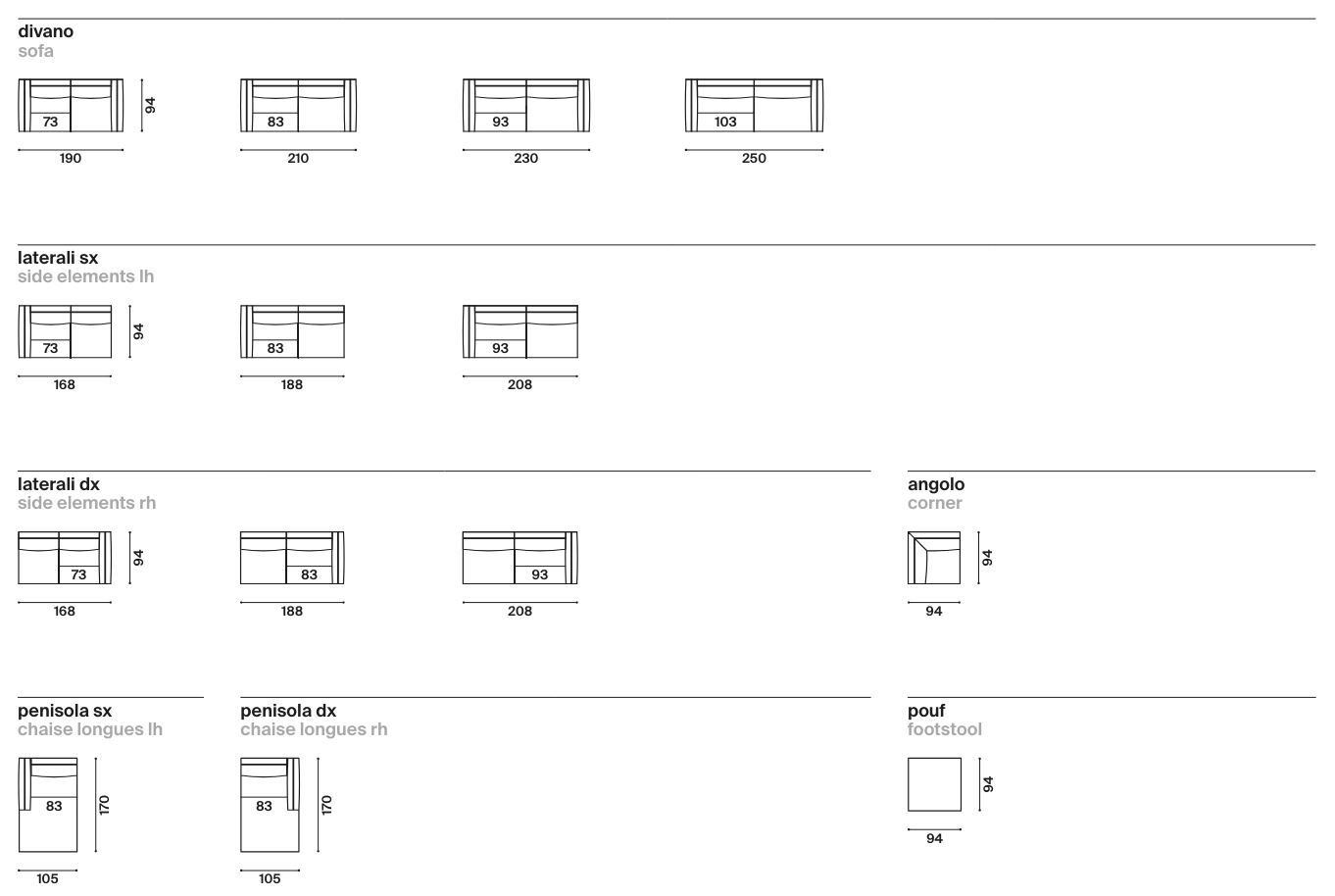 divano
sofa

73
94
190

83
210

93
230

103
250

laterali sx
side elements lh

73
94
168

83
188

93
208

laterali dx
side elements rh

73
94
168

83
188

93
208

angolo
corner

94
94

penisola sx
chaise longues lh

83
170
105

penisola dx
chaise longues rh

83
170
105

pouf
footstool

94
94